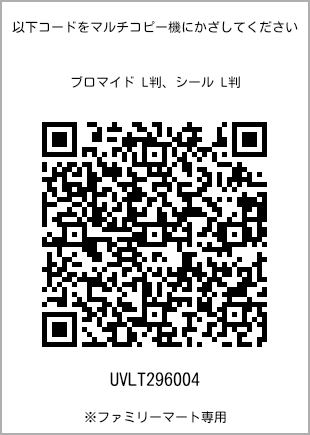 以下コードをマルチコピー機にかざしてください

ブロマイド L判、シール L判

UVLT296004

※ファミリーマート専用